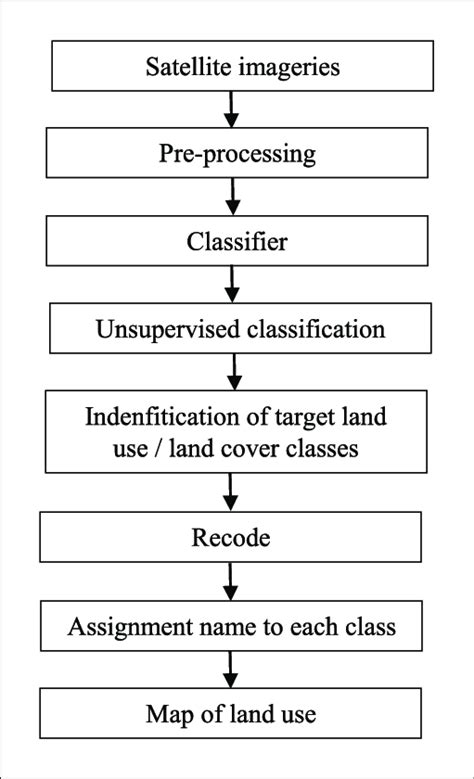 Satellite imageries

Pre-processing

Classifier

Unsupervised classification

Indenfitication of target land use / land cover classes

Recode

Assignment name to each class

Map of land use